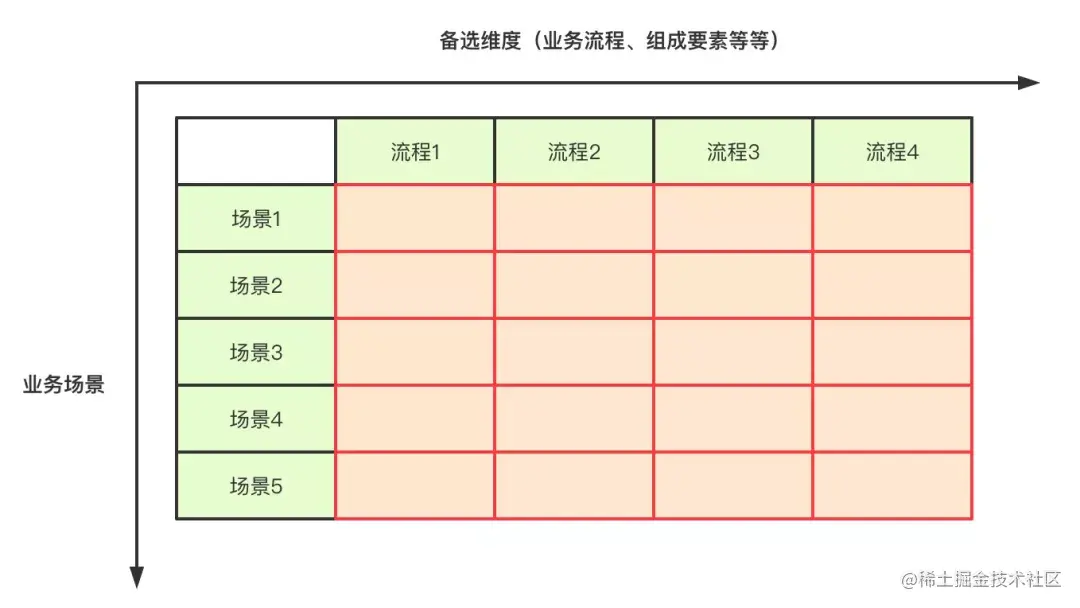 备选维度（业务流程、组成要素等等）

业务场景

|  | 流程1 | 流程2 | 流程3 | 流程4 |
|---|---|---|---|---|
| 场景1 |  |  |  |  |
| 场景2 |  |  |  |  |
| 场景3 |  |  |  |  |
| 场景4 |  |  |  |  |
| 场景5 |  |  |  |  |

@稀土掘金技术社区